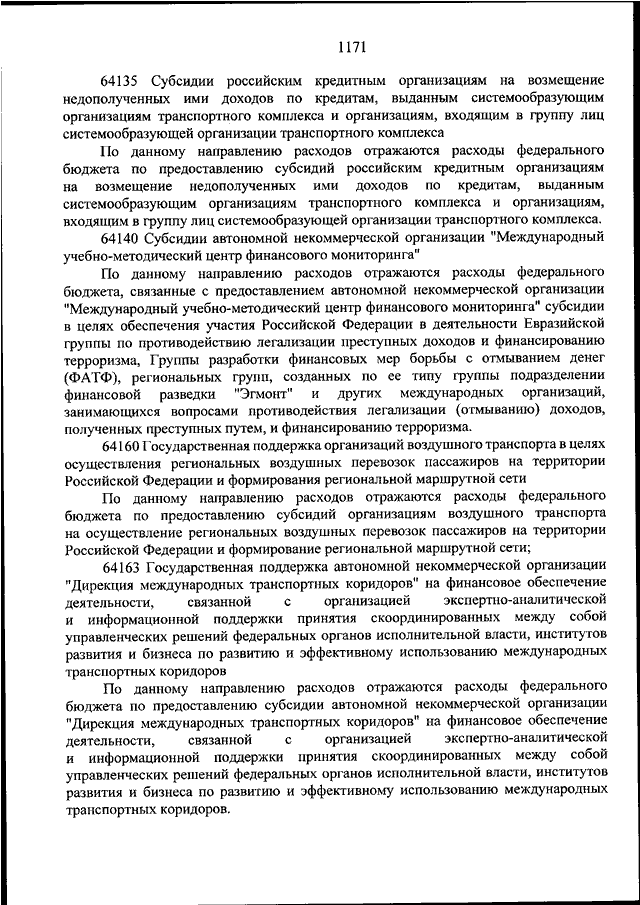 1171

64135 Субсидии российским кредитным организациям на возмещение недополученных ими доходов по кредитам, выданным системообразующим организациям транспортного комплекса и организациям, входящим в группу лиц системообразующей организации транспортного комплекса

По данному направлению расходов отражаются расходы федерального бюджета по предоставлению субсидий российским кредитным организациям на возмещение недополученных ими доходов по кредитам, выданным системообразующим организациям транспортного комплекса и организациям, входящим в группу лиц системообразующей организации транспортного комплекса.

64140 Субсидии автономной некоммерческой организации "Международный учебно-методический центр финансового мониторинга"

По данному направлению расходов отражаются расходы федерального бюджета, связанные с предоставлением автономной некоммерческой организации "Международный учебно-методический центр финансового мониторинга" субсидии в целях обеспечения участия Российской Федерации в деятельности Евразийской группы по противодействию легализации преступных доходов и финансированию терроризма, Группы разработки финансовых мер борьбы с отмыванием денег (ФАТФ), региональных групп, созданных по ее типу группы подразделении финансовой разведки "Эгмонт" и других международных организаций, занимающихся вопросами противодействия легализации (отмыванию) доходов, полученных преступных путем, и финансированию терроризма.

64160 Государственная поддержка организаций воздушного транспорта в целях осуществления региональных воздушных перевозок пассажиров на территории Российской Федерации и формирования региональной маршрутной сети

По данному направлению расходов отражаются расходы федерального бюджета по предоставлению субсидий организациям воздушного транспорта на осуществление региональных воздушных перевозок пассажиров на территории Российской Федерации и формирование региональной маршрутной сети;

64163 Государственная поддержка автономной некоммерческой организации "Дирекция международных транспортных коридоров" на финансовое обеспечение деятельности, связанной с организацией экспертно-аналитической и информационной поддержки принятия скоординированных между собой управленческих решений федеральных органов исполнительной власти, институтов развития и бизнеса по развитию и эффективному использованию международных транспортных коридоров

По данному направлению расходов отражаются расходы федерального бюджета по предоставлению субсидии автономной некоммерческой организации "Дирекция международных транспортных коридоров" на финансовое обеспечение деятельности, связанной с организацией экспертно-аналитической и информационной поддержки принятия скоординированных между собой управленческих решений федеральных органов исполнительной власти, институтов развития и бизнеса по развитию и эффективному использованию международных транспортных коридоров.